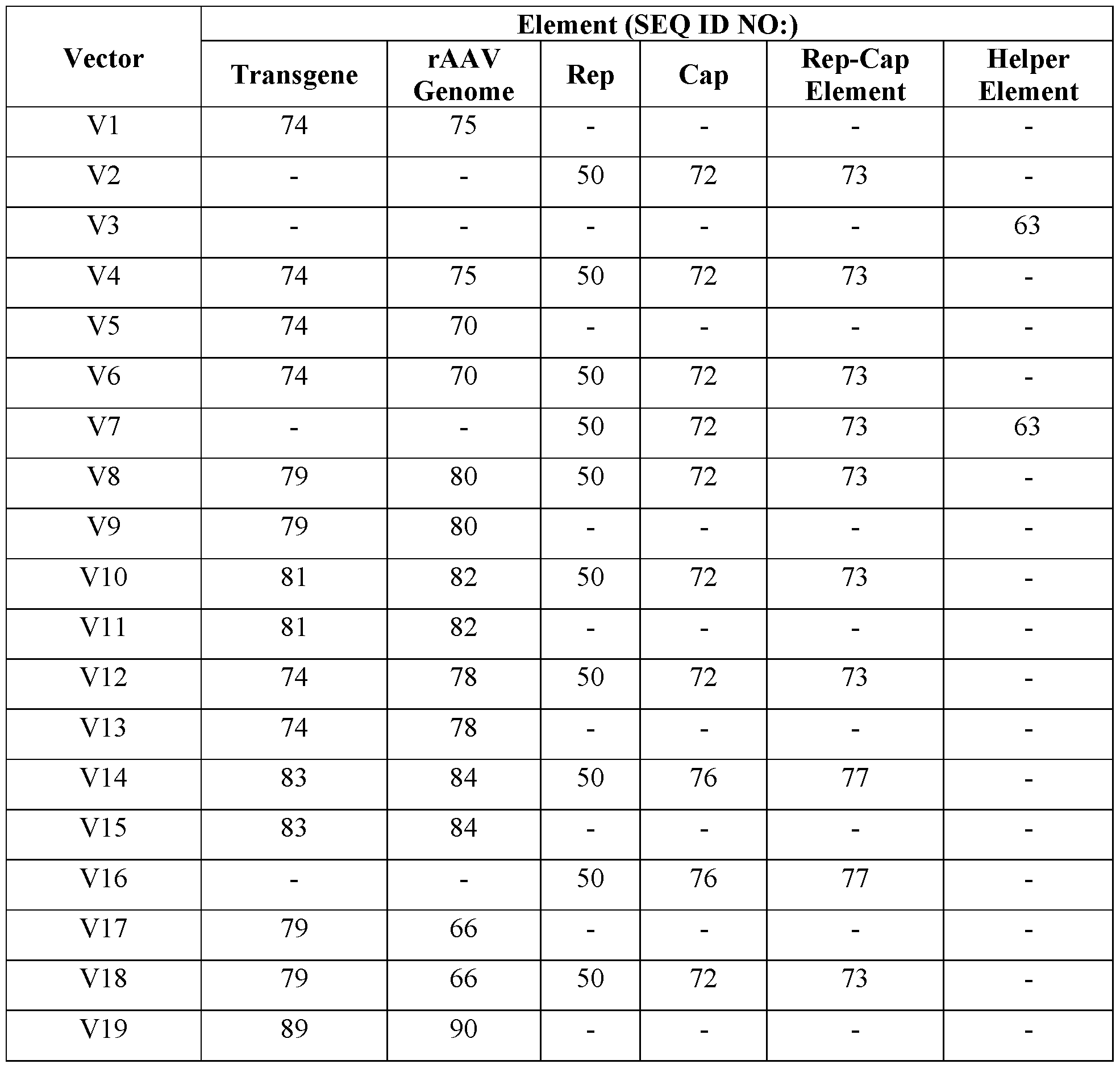 | Vector | Element (SEQ ID NO:) | | | | | |
|---|---|---|---|---|---|---|
| | Transgene | rAAV Genome | Rep | Cap | Rep-Cap Element | Helper Element |
| V1 | 74 | 75 | - | - | - | - |
| V2 | - | - | 50 | 72 | 73 | - |
| V3 | - | - | - | - | - | 63 |
| V4 | 74 | 75 | 50 | 72 | 73 | - |
| V5 | 74 | 70 | - | - | - | - |
| V6 | 74 | 70 | 50 | 72 | 73 | - |
| V7 | - | - | 50 | 72 | 73 | 63 |
| V8 | 79 | 80 | 50 | 72 | 73 | - |
| V9 | 79 | 80 | - | - | - | - |
| V10 | 81 | 82 | 50 | 72 | 73 | - |
| V11 | 81 | 82 | - | - | - | - |
| V12 | 74 | 78 | 50 | 72 | 73 | - |
| V13 | 74 | 78 | - | - | - | - |
| V14 | 83 | 84 | 50 | 76 | 77 | - |
| V15 | 83 | 84 | - | - | - | - |
| V16 | - | - | 50 | 76 | 77 | - |
| V17 | 79 | 66 | - | - | - | - |
| V18 | 79 | 66 | 50 | 72 | 73 | - |
| V19 | 89 | 90 | - | - | - | - |